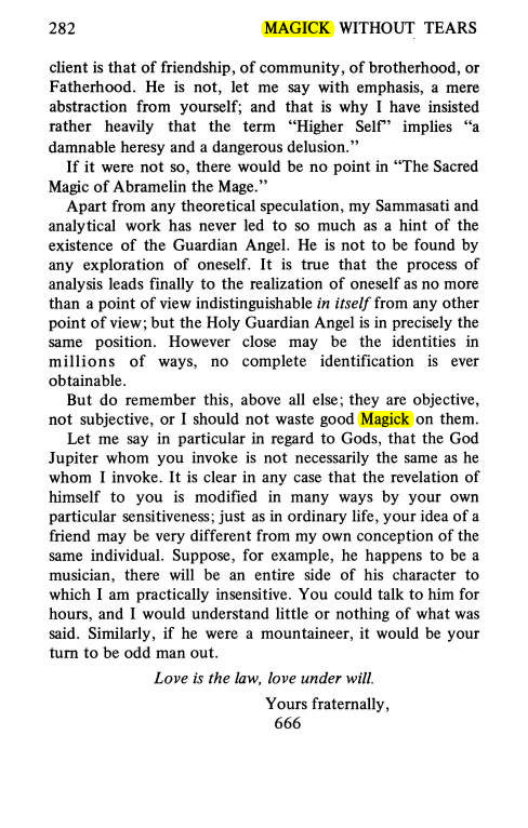 282 MAGICK WITHOUT TEARS

client is that of friendship, of community, of brotherhood, or Fatherhood. He is not, let me say with emphasis, a mere abstraction from yourself; and that is why I have insisted rather heavily that the term "Higher Self" implies "a damnable heresy and a dangerous delusion."

If it were not so, there would be no point in "The Sacred Magic of Abramelin the Mage."

Apart from any theoretical speculation, my Sammasati and analytical work has never led to so much as a hint of the existence of the Guardian Angel. He is not to be found by any exploration of oneself. It is true that the process of analysis leads finally to the realization of oneself as no more than a point of view indistinguishable in itself from any other point of view; but the Holy Guardian Angel is in precisely the same position. However close may be the identities in millions of ways, no complete identification is ever obtainable.

But do remember this, above all else; they are objective, not subjective, or I should not waste good Magick on them.

Let me say in particular in regard to Gods, that the God Jupiter whom you invoke is not necessarily the same as he whom I invoke. It is clear in any case that the revelation of himself to you is modified in many ways by your own particular sensitiveness; just as in ordinary life, your idea of a friend may be very different from my own conception of the same individual. Suppose, for example, he happens to be a musician, there will be an entire side of his character to which I am practically insensitive. You could talk to him for hours, and I would understand little or nothing of what was said. Similarly, if he were a mountaineer, it would be your turn to be odd man out.

Love is the law, love under will.

Yours fraternally,
666